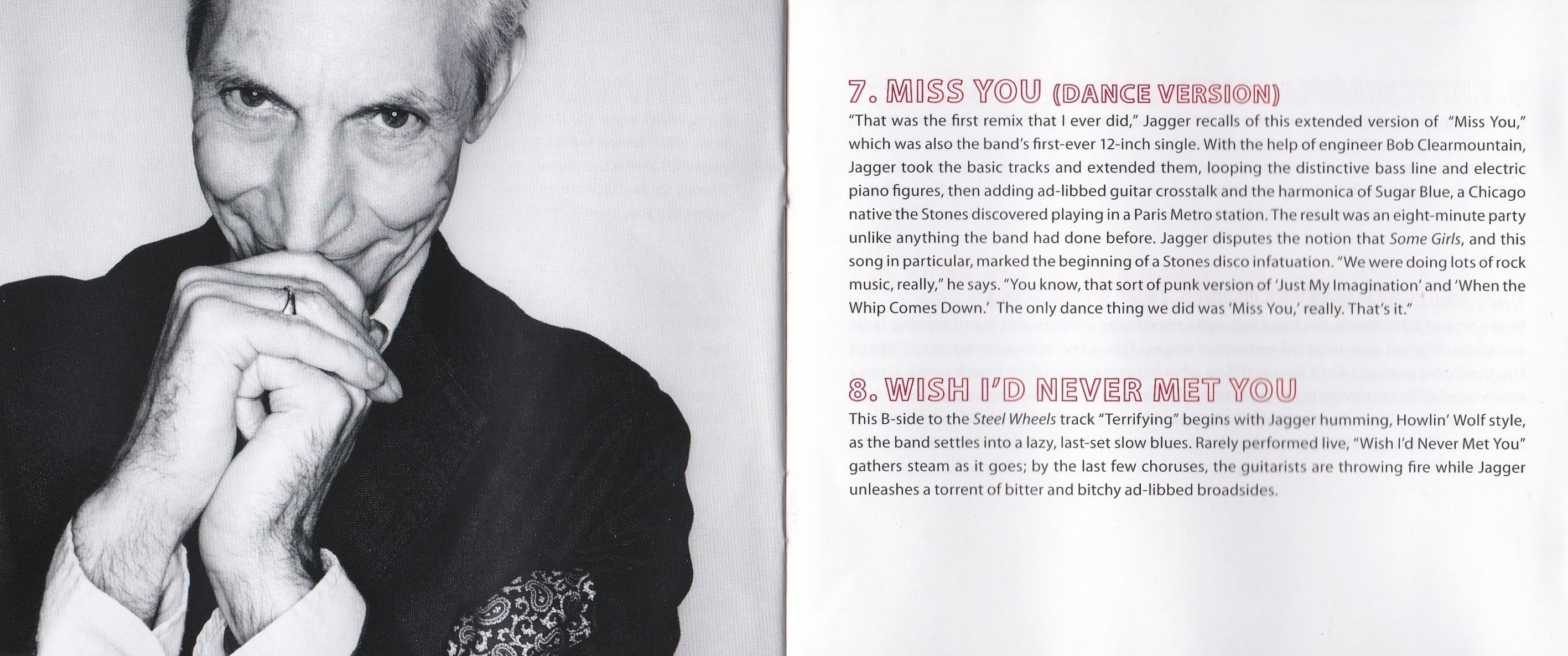 7. MISS YOU (DANCE VERSION)

"That was the first remix that I ever did," Jagger recalls of this extended version of "Miss You," which was also the band's first-ever 12-inch single. With the help of engineer Bob Clearmountain, Jagger took the basic tracks and extended them, looping the distinctive bass line and electric piano figures, then adding ad-libbed guitar crosstalk and the harmonica of Sugar Blue, a Chicago native the Stones discovered playing in a Paris Metro station. The result was an eight-minute party unlike anything the band had done before. Jagger disputes the notion that Some Girls, and this song in particular, marked the beginning of a Stones disco infatuation. "We were doing lots of rock music, really," he says. "You know, that sort of punk version of 'Just My Imagination' and 'When the Whip Comes Down.' The only dance thing we did was 'Miss You,' really. That's it."

8. WISH I'D NEVER MET YOU

This B-side to the Steel Wheels track "Terrifying" begins with Jagger humming, Howlin' Wolf style, as the band settles into a lazy, last-set slow blues. Rarely performed live, "Wish I'd Never Met You" gathers steam as it goes; by the last few choruses, the guitarists are throwing fire while Jagger unleashes a torrent of bitter and bitchy ad-libbed broadsides.